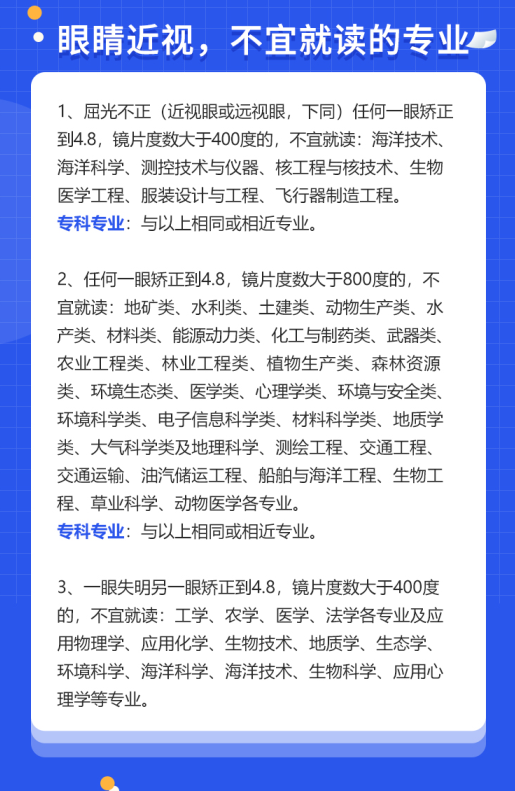 眼睛近视，不宜就读的专业

1、屈光不正（近视眼或远视眼，下同）任何一眼矫正到4.8，镜片度数大于400度的，不宜就读：海洋技术、海洋科学、测控技术与仪器、核工程与核技术、生物医学工程、服装设计与工程、飞行器制造工程。
专科专业：与以上相同或相近专业。

2、任何一眼矫正到4.8，镜片度数大于800度的，不宜就读：地矿类、水利类、土建类、动物生产类、水产类、材料类、能源动力类、化工与制药类、武器类、农业工程类、林业工程类、植物生产类、森林资源类、环境生态类、医学类、心理学类、环境与安全类、环境科学类、电子信息科学类、材料科学类、地质学类、大气科学类及地理科学、测绘工程、交通工程、交通运输、油汽储运工程、船舶与海洋工程、生物工程、草业科学、动物医学各专业。
专科专业：与以上相同或相近专业。

3、一眼失明另一眼矫正到4.8，镜片度数大于400度的，不宜就读：工学、农学、医学、法学各专业及应用物理学、应用化学、生物技术、地质学、生态学、环境科学、海洋科学、海洋技术、生物科学、应用心理学等专业。